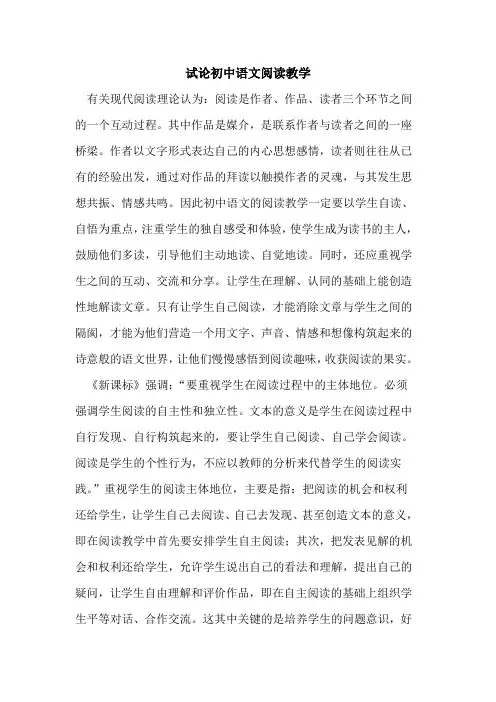 试论初中语文阅读教学

有关现代阅读理论认为：阅读是作者、作品、读者三个环节之间的一个互动过程。其中作品是媒介，是联系作者与读者之间的一座桥梁。作者以文字形式表达自己的内心思想感情，读者则往往从己有的经验出发，通过对作品的拜读以触摸作者的灵魂，与其发生思想共振、情感共鸣。因此初中语文的阅读教学一定要以学生自读、自悟为重点，注重学生的独自感受和体验，使学生成为读书的主人，鼓励他们多读，引导他们主动地读、自觉地读。同时，还应重视学生之间的互动、交流和分享。让学生在理解、认同的基础上能创造性地解读文章。只有让学生自己阅读，才能消除文章与学生之间的隔阂，才能为他们营造一个用文字、声音、情感和想像构筑起来的诗意般的语文世界，让他们慢慢感悟到阅读趣味，收获阅读的果实。

《新课标》强调：“要重视学生在阅读过程中的主体地位。必须强调学生阅读的自主性和独立性。文本的意义是学生在阅读过程中自行发现、自行构筑起来的，要让学生自己阅读、自己学会阅读。阅读是学生的个性行为，不应以教师的分析来代替学生的阅读实践。”重视学生的阅读主体地位，主要是指：把阅读的机会和权利还给学生，让学生自己去阅读、自己去发现、甚至创造文本的意义，即在阅读教学中首先要安排学生自主阅读；其次，把发表见解的机会和权利还给学生，允许学生说出自己的看法和理解，提出自己的疑问，让学生自由理解和评价作品，即在自主阅读的基础上组织学生平等对话、合作交流。这其中关键的是培养学生的问题意识，好